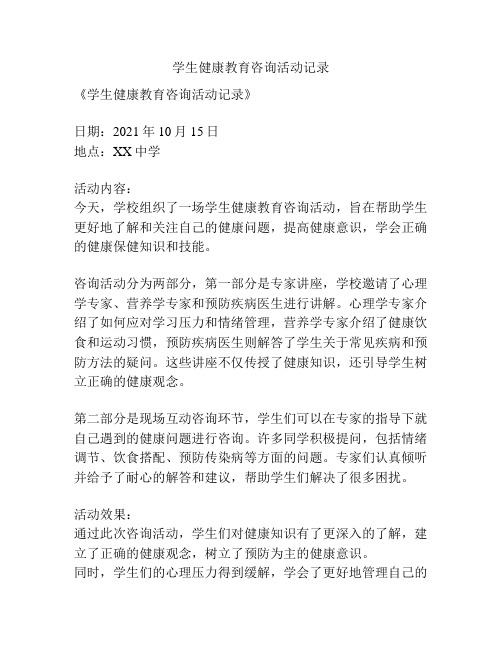 学生健康教育咨询活动记录

《学生健康教育咨询活动记录》

日期：2021 年 10 月 15 日
地点：XX 中学

活动内容：
今天，学校组织了一场学生健康教育咨询活动，旨在帮助学生更好地了解和关注自己的健康问题，提高健康意识，学会正确的健康保健知识和技能。

咨询活动分为两部分，第一部分是专家讲座，学校邀请了心理学专家、营养学专家和预防疾病医生进行讲解。心理学专家介绍了如何应对学习压力和情绪管理，营养学专家介绍了健康饮食和运动习惯，预防疾病医生则解答了学生关于常见疾病和预防方法的疑问。这些讲座不仅传授了健康知识，还引导学生树立正确的健康观念。

第二部分是现场互动咨询环节，学生们可以在专家的指导下就自己遇到的健康问题进行咨询。许多同学积极提问，包括情绪调节、饮食搭配、预防传染病等方面的问题。专家们认真倾听并给予了耐心的解答和建议，帮助学生们解决了很多困扰。

活动效果：
通过此次咨询活动，学生们对健康知识有了更深入的了解，建立了正确的健康观念，树立了预防为主的健康意识。
同时，学生们的心理压力得到缓解，学会了更好地管理自己的